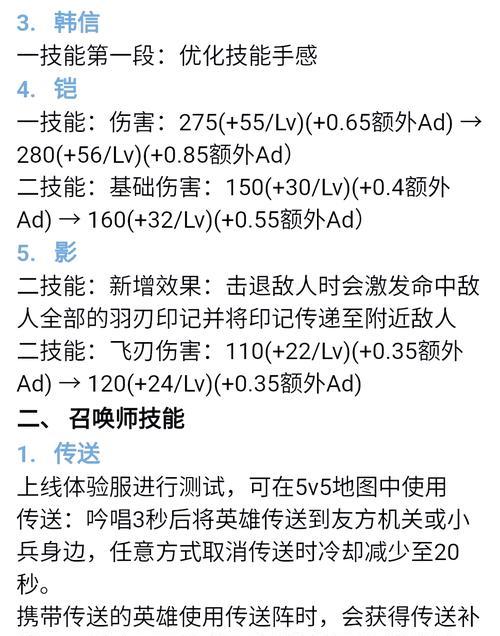 3. 韩信
一技能第一段：优化技能手感
4. 铠
一技能：伤害：275(+55/Lv)(+0.65额外Ad) → 280(+56/Lv)(+0.85额外Ad)
二技能：基础伤害：150(+30/Lv)(+0.4额外Ad) → 160(+32/Lv)(+0.55额外Ad)
5. 影
二技能：新增效果：击退敌人时会激发命中敌人全部的羽刃印记并将印记传递至附近敌人
二技能：飞刃伤害：110(+22/Lv)(+0.35额外Ad) → 120(+24/Lv)(+0.35额外Ad)
二、 召唤师技能
1. 传送
上线体验服进行测试，可在5v5地图中使用
传送：吟唱3秒后将英雄传送到友方机关或小兵身边，任意方式取消传送时冷却减少至20秒。
携带传送的英雄使用传送阵时，会获得传送补